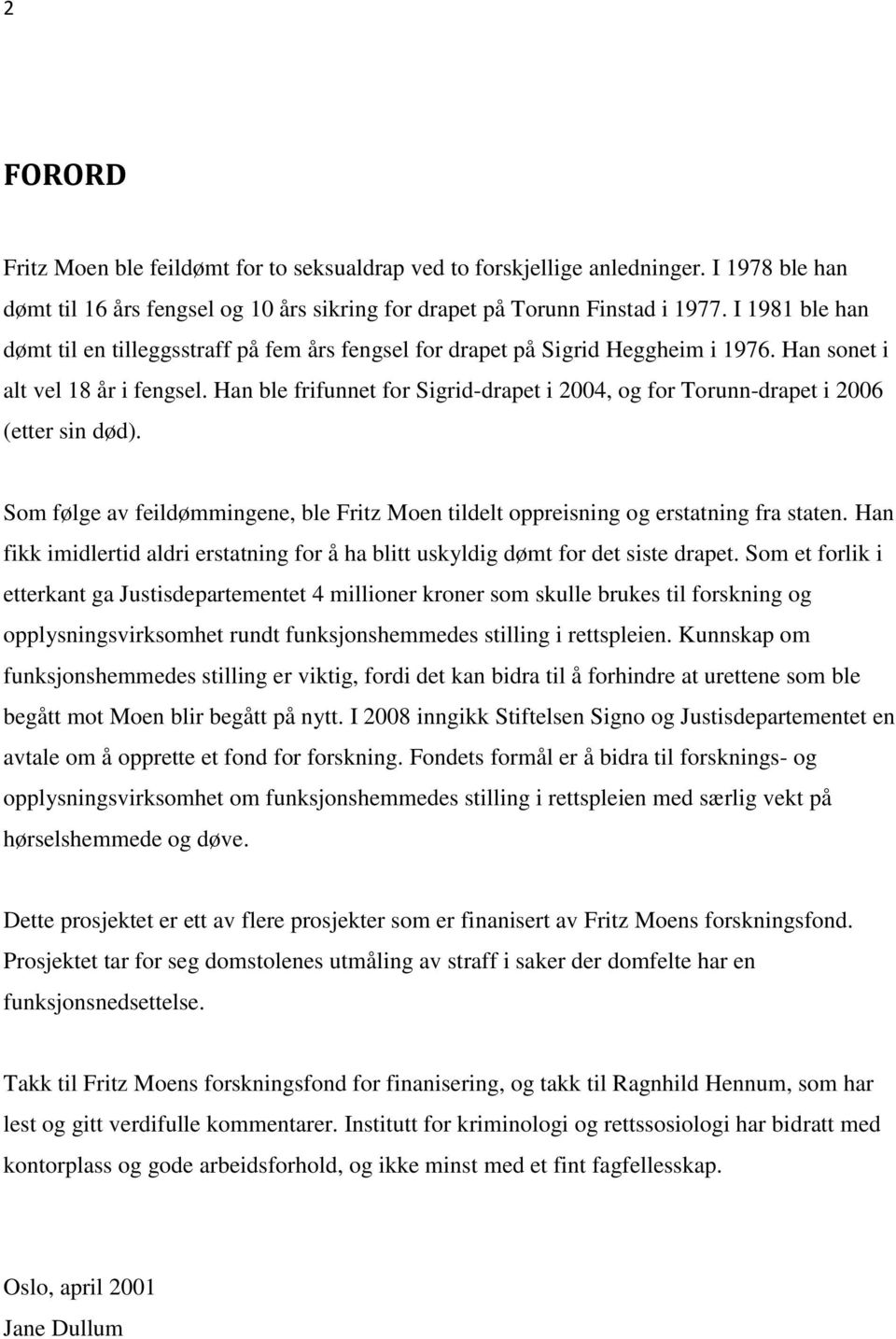 2

FORORD

Fritz Moen ble feildømt for to seksualdrap ved to forskjellige anledninger. I 1978 ble han dømt til 16 års fengsel og 10 års sikring for drapet på Torunn Finstad i 1977. I 1981 ble han dømt til en tilleggsstraff på fem års fengsel for drapet på Sigrid Heggheim i 1976. Han sonet i alt vel 18 år i fengsel. Han ble frifunnet for Sigrid-drapet i 2004, og for Torunn-drapet i 2006 (etter sin død).

Som følge av feildømmingene, ble Fritz Moen tildelt oppreisning og erstatning fra staten. Han fikk imidlertid aldri erstatning for å ha blitt uskyldig dømt for det siste drapet. Som et forlik i etterkant ga Justisdepartementet 4 millioner kroner som skulle brukes til forskning og opplysningsvirksomhet rundt funksjonshemmedes stilling i rettspleien. Kunnskap om funksjonshemmedes stilling er viktig, fordi det kan bidra til å forhindre at urettene som ble begått mot Moen blir begått på nytt. I 2008 inngikk Stiftelsen Signo og Justisdepartementet en avtale om å opprette et fond for forskning. Fondets formål er å bidra til forsknings- og opplysningsvirksomhet om funksjonshemmedes stilling i rettspleien med særlig vekt på hørselshemmede og døve.

Dette prosjektet er ett av flere prosjekter som er finanisert av Fritz Moens forskningsfond. Prosjektet tar for seg domstolenes utmåling av straff i saker der domfelte har en funksjonsnedsettelse.

Takk til Fritz Moens forskningsfond for finanisering, og takk til Ragnhild Hennum, som har lest og gitt verdifulle kommentarer. Institutt for kriminologi og rettssosiologi har bidratt med kontorplass og gode arbeidsforhold, og ikke minst med et fint fagfellesskap.

Oslo, april 2001
Jane Dullum